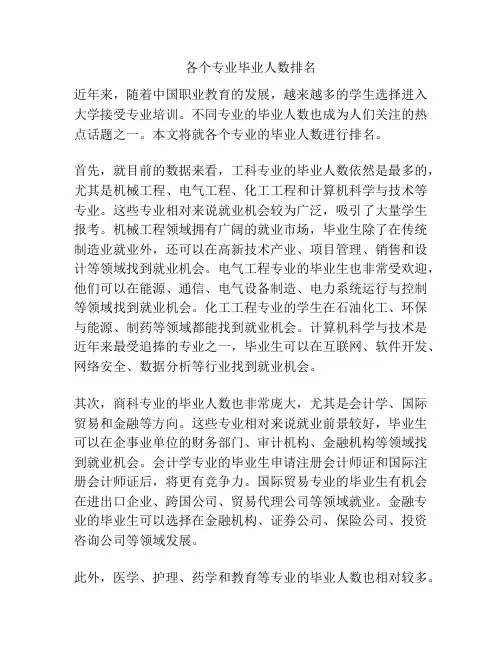 各个专业毕业人数排名

近年来，随着中国职业教育的发展，越来越多的学生选择进入大学接受专业培训。不同专业的毕业人数也成为人们关注的热点话题之一。本文将就各个专业的毕业人数进行排名。

首先，就目前的数据来看，工科专业的毕业人数依然是最多的，尤其是机械工程、电气工程、化工工程和计算机科学与技术等专业。这些专业相对来说就业机会较为广泛，吸引了大量学生报考。机械工程领域拥有广阔的就业市场，毕业生除了在传统制造业就业外，还可以在高新技术产业、项目管理、销售和设计等领域找到就业机会。电气工程专业的毕业生也非常受欢迎，他们可以在能源、通信、电气设备制造、电力系统运行与控制等领域找到就业机会。化工工程专业的学生在石油化工、环保与能源、制药等领域都能找到就业机会。计算机科学与技术是近年来最受追捧的专业之一，毕业生可以在互联网、软件开发、网络安全、数据分析等行业找到就业机会。

其次，商科专业的毕业人数也非常庞大，尤其是会计学、国际贸易和金融等方向。这些专业相对来说就业前景较好，毕业生可以在企事业单位的财务部门、审计机构、金融机构等领域找到就业机会。会计学专业的毕业生申请注册会计师证和国际注册会计师证后，将更有竞争力。国际贸易专业的毕业生有机会在进出口企业、跨国公司、贸易代理公司等领域就业。金融专业的毕业生可以选择在金融机构、证券公司、保险公司、投资咨询公司等领域发展。

此外，医学、护理、药学和教育等专业的毕业人数也相对较多。